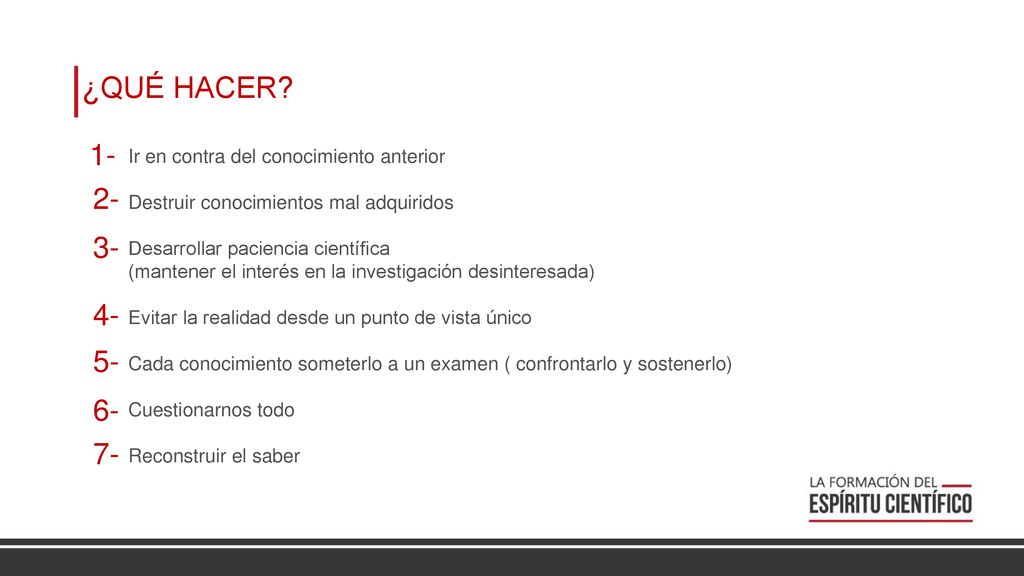 ¿QUÉ HACER?

1- Ir en contra del conocimiento anterior

2- Destruir conocimientos mal adquiridos

3- Desarrollar paciencia científica
(mantener el interés en la investigación desinteresada)

4- Evitar la realidad desde un punto de vista único

5- Cada conocimiento someterlo a un examen ( confrontarlo y sostenerlo)

6- Cuestionarnos todo

7- Reconstruir el saber

LA FORMACIÓN DEL
ESPÍRITU CIENTÍFICO